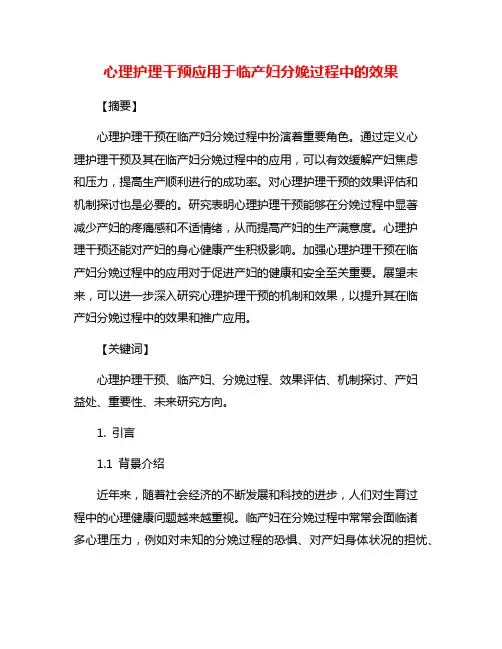 心理护理干预应用于临产妇分娩过程中的效果

【摘要】

心理护理干预在临产妇分娩过程中扮演着重要角色。通过定义心理护理干预及其在临产妇分娩过程中的应用，可以有效缓解产妇焦虑和压力，提高生产顺利进行的成功率。对心理护理干预的效果评估和机制探讨也是必要的。研究表明心理护理干预能够在分娩过程中显著减少产妇的疼痛感和不适情绪，从而提高产妇的生产满意度。心理护理干预还能对产妇的身心健康产生积极影响。加强心理护理干预在临产妇分娩过程中的应用对于促进产妇的健康和安全至关重要。展望未来，可以进一步深入研究心理护理干预的机制和效果，以提升其在临产妇分娩过程中的效果和推广应用。

【关键词】

心理护理干预、临产妇、分娩过程、效果评估、机制探讨、产妇益处、重要性、未来研究方向。

1. 引言

1.1 背景介绍

近年来，随着社会经济的不断发展和科技的进步，人们对生育过程中的心理健康问题越来越重视。临产妇在分娩过程中常常会面临诸多心理压力，例如对未知的分娩过程的恐惧、对产妇身体状况的担忧、